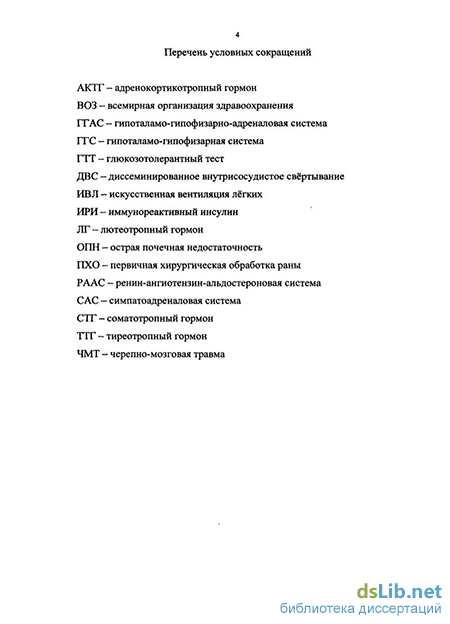 4

Перечень условных сокращений

АКТГ – адренокортикотропный гормон

ВОЗ – всемирная организация здравоохранения

ГГАС – гипоталамо-гипофизарио-адреналовая система

ГГС – гипоталамо-гипофизарная система

ГТТ – глюкозотолерантный тест

ДВС – диссеминированное внутрисосудистое свёртывание

ИВЛ – искусственная вентиляция лёгких

ИРИ – иммунореактивный инсулин

ЛГ – лютеотропный гормон

ОПН – острая почечная недостаточность

ПХО – первичная хирургическая обработка раны

РААС – ренин-ангиотензин-альдостероновая система

САС – симпатоадреналовая система

СТГ – соматотропный гормон

ТТГ – тиреотропный гормон

ЧМТ – черепно-мозговая травма

dsLib.net
библиотека диссертаций